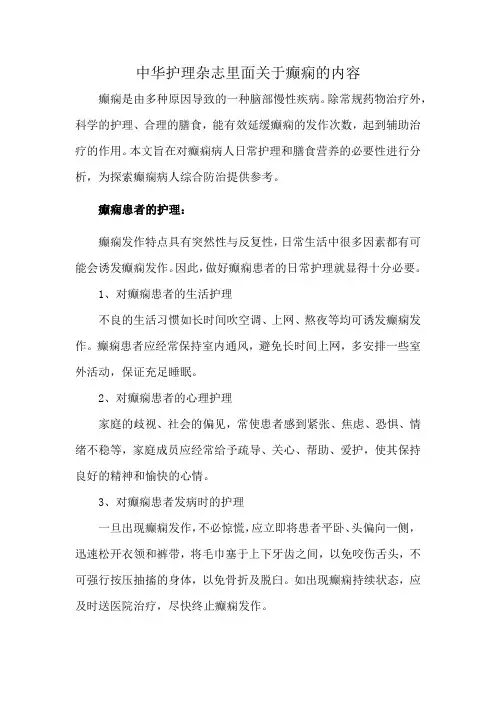 中华护理杂志里面关于癫痫的内容

癫痫是由多种原因导致的一种脑部慢性疾病。除常规药物治疗外，科学的护理、合理的膳食，能有效延缓癫痫的发作次数，起到辅助治疗的作用。本文旨在对癫痫病人日常护理和膳食营养的必要性进行分析，为探索癫痫病人综合防治提供参考。

癫痫患者的护理：

癫痫发作特点具有突然性与反复性，日常生活中很多因素都有可能会诱发癫痫发作。因此，做好癫痫患者的日常护理就显得十分必要。

1、对癫痫患者的生活护理

不良的生活习惯如长时间吹空调、上网、熬夜等均可诱发癫痫发作。癫痫患者应经常保持室内通风，避免长时间上网，多安排一些室外活动，保证充足睡眠。

2、对癫痫患者的心理护理

家庭的歧视、社会的偏见，常使患者感到紧张、焦虑、恐惧、情绪不稳等，家庭成员应经常给予疏导、关心、帮助、爱护，使其保持良好的精神和愉快的心情。

3、对癫痫患者发病时的护理

一旦出现癫痫发作，不必惊慌，应立即将患者平卧、头偏向一侧，迅速松开衣领和裤带，将毛巾塞于上下牙齿之间，以免咬伤舌头，不可强行按压抽搐的身体，以免骨折及脱臼。如出现癫痫持续状态，应及时送医院治疗，尽快终止癫痫发作。